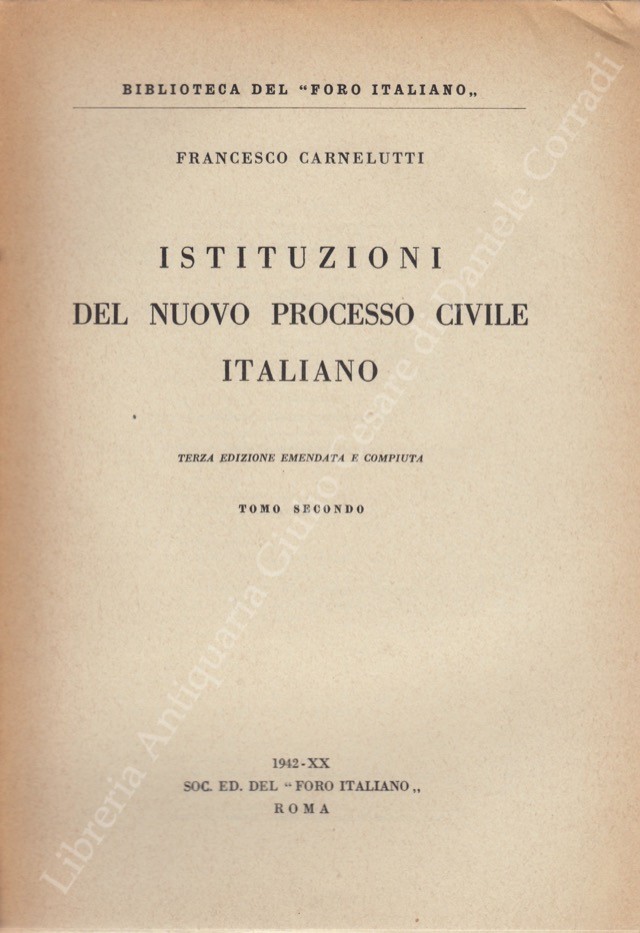 BIBLIOTECA DEL "FORO ITALIANO„

FRANCESCO CARNELUTTI

ISTITUZIONI
DEL NUOVO PROCESSO CIVILE
ITALIANO

TERZA EDIZIONE EMENDATA E COMPIUTA

TOMO SECONDO

1942-XX
SOC. ED. DEL "FORO ITALIANO„
ROMA

Libreria Antiquaria Giulio Cesare di Daniele Corradi